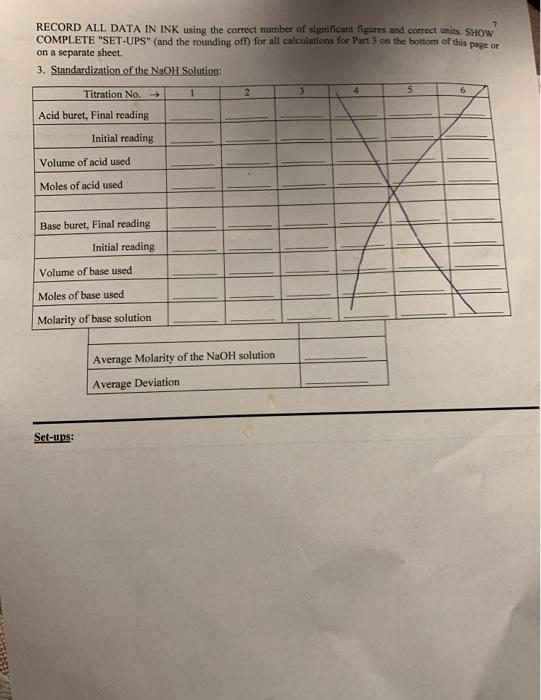 7

RECORD ALL DATA IN INK using the correct number of significant figures and correct units. SHOW COMPLETE "SET-UPS" (and the rounding off) for all calculations for Part 3 on the bottom of this page or on a separate sheet.

3. Standardization of the NaOH Solution:

| Titration No. → | 1 | 2 | 3 | 4 | 5 | 6 |
|---|---|---|---|---|---|---|
| Acid buret, Final reading | ____ | ____ | ____ | ____ | ____ | ____ |
| Initial reading | ____ | ____ | ____ | ____ | ____ | ____ |
| Volume of acid used | ____ | ____ | ____ | ____ | ____ | ____ |
| Moles of acid used | ____ | ____ | ____ | ____ | ____ | ____ |
| | | | | | | |
| Base buret, Final reading | ____ | ____ | ____ | ____ | ____ | ____ |
| Initial reading | ____ | ____ | ____ | ____ | ____ | ____ |
| Volume of base used | ____ | ____ | ____ | ____ | ____ | ____ |
| Moles of base used | ____ | ____ | ____ | ____ | ____ | ____ |
| Molarity of base solution | ____ | ____ | ____ | ____ | ____ | ____ |

Average Molarity of the NaOH solution ____

Average Deviation ____

Set-ups: